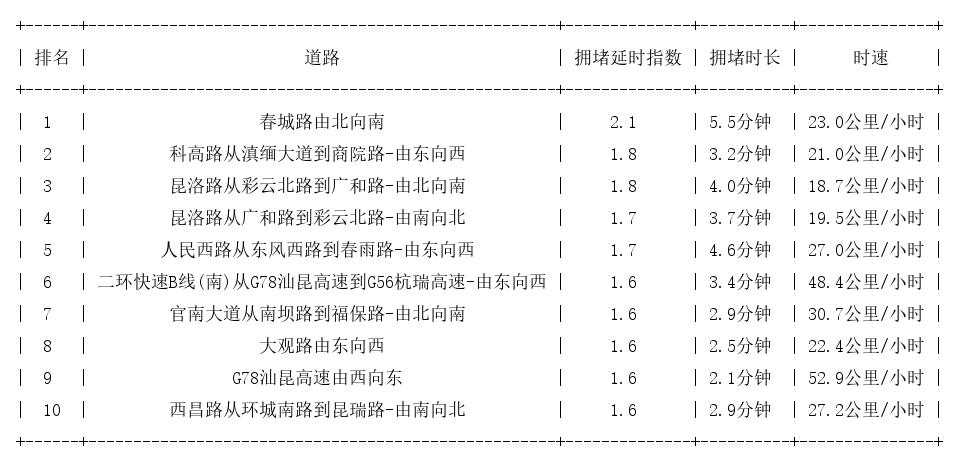 | 排名 | 道路 | 拥堵延时指数 | 拥堵时长 | 时速 |
|---|---|---|---|---|
| 1 | 春城路由北向南 | 2.1 | 5.5分钟 | 23.0公里/小时 |
| 2 | 科高路从滇缅大道到商院路-由东向西 | 1.8 | 3.2分钟 | 21.0公里/小时 |
| 3 | 昆洛路从彩云北路到广和路-由北向南 | 1.8 | 4.0分钟 | 18.7公里/小时 |
| 4 | 昆洛路从广和路到彩云北路-由南向北 | 1.7 | 3.7分钟 | 19.5公里/小时 |
| 5 | 人民西路从东风西路到春雨路-由东向西 | 1.7 | 4.6分钟 | 27.0公里/小时 |
| 6 | 二环快速B线(南)从G78汕昆高速到G56杭瑞高速-由东向西 | 1.6 | 3.4分钟 | 48.4公里/小时 |
| 7 | 官南大道从南坝路到福保路-由北向南 | 1.6 | 2.9分钟 | 30.7公里/小时 |
| 8 | 大观路由东向西 | 1.6 | 2.5分钟 | 22.4公里/小时 |
| 9 | G78汕昆高速由西向东 | 1.6 | 2.1分钟 | 52.9公里/小时 |
| 10 | 西昌路从环城南路到昆瑞路-由南向北 | 1.6 | 2.9分钟 | 27.2公里/小时 |